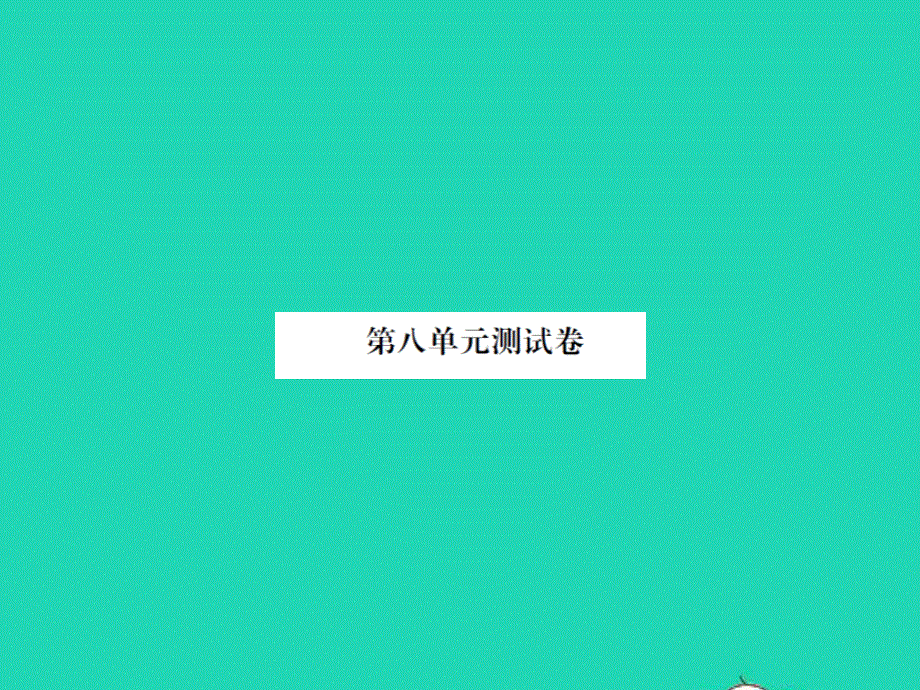 第八单元测试卷